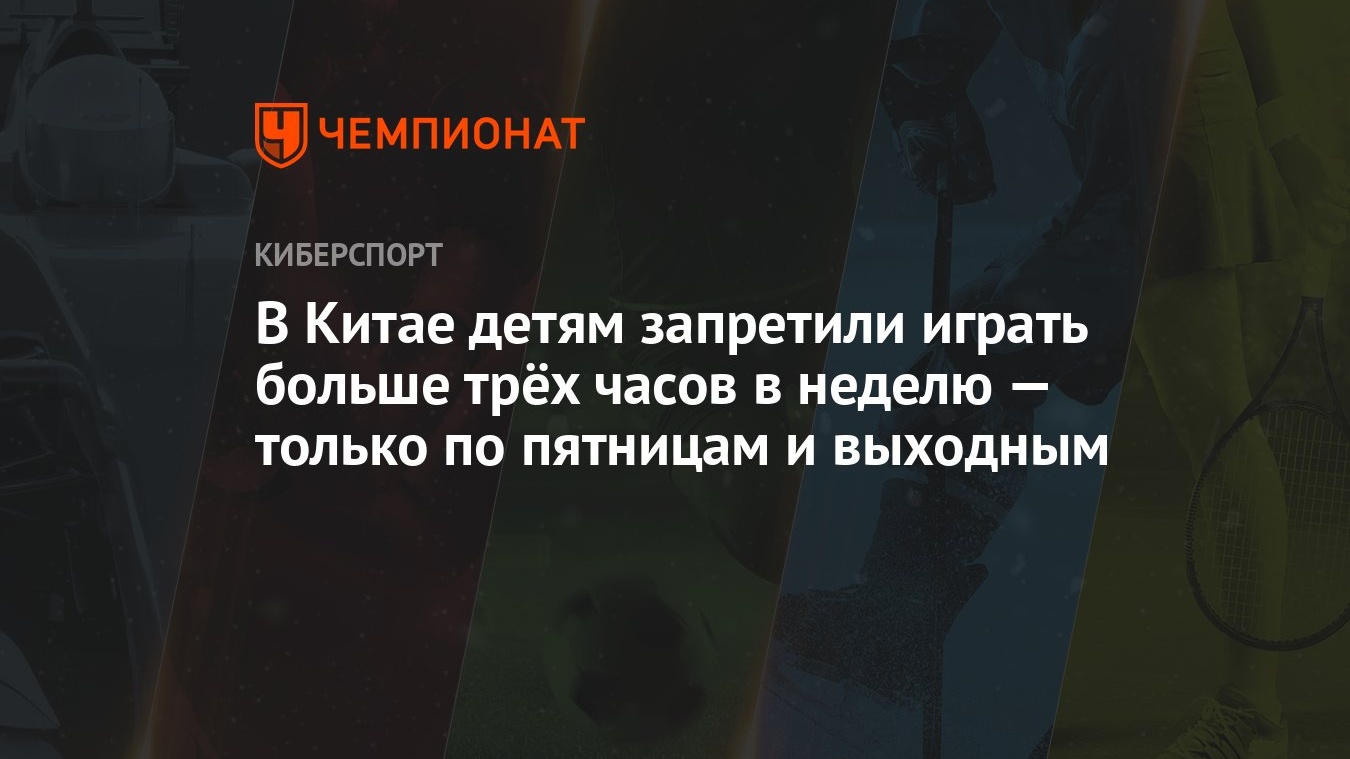 ЧЕМПИОНАТ

КИБЕРСПОРТ

В Китае детям запретили играть больше трёх часов в неделю — только по пятницам и выходным